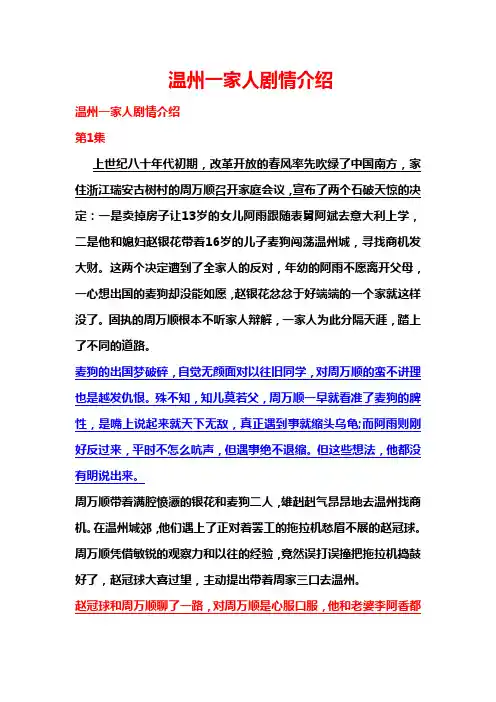 温州一家人剧情介绍

温州一家人剧情介绍

第1集

上世纪八十年代初期，改革开放的春风率先吹绿了中国南方，家住浙江瑞安古树村的周万顺召开家庭会议，宣布了两个石破天惊的决定：一是卖掉房子让13岁的女儿阿雨跟随表舅阿斌去意大利上学，二是他和媳妇赵银花带着16岁的儿子麦狗闯荡温州城，寻找商机发大财。这两个决定遭到了全家人的反对，年幼的阿雨不愿离开父母，一心想出国的麦狗却没能如愿，赵银花忿忿于好端端的一个家就这样没了。固执的周万顺根本不听家人辩解，一家人为此分隔天涯，踏上了不同的道路。

麦狗的出国梦破碎，自觉无颜面对以往旧同学，对周万顺的蛮不讲理也是越发仇恨。殊不知，知儿莫若父，周万顺一早就看准了麦狗的脾性，是嘴上说起来就天下无敌，真正遇到事就缩头乌龟;而阿雨则刚好反过来，平时不怎么吭声，但遇事绝不退缩。但这些想法，他都没有明说出来。

周万顺带着满腔愤懑的银花和麦狗二人，雄赳赳气昂昂地去温州找商机。在温州城郊，他们遇上了正对着罢工的拖拉机愁眉不展的赵冠球。周万顺凭借敏锐的观察力和以往的经验，竟然误打误撞把拖拉机捣鼓好了，赵冠球大喜过望，主动提出带着周家三口去温州。

赵冠球和周万顺聊了一路，对周万顺是心服口服，他和老婆李阿香都